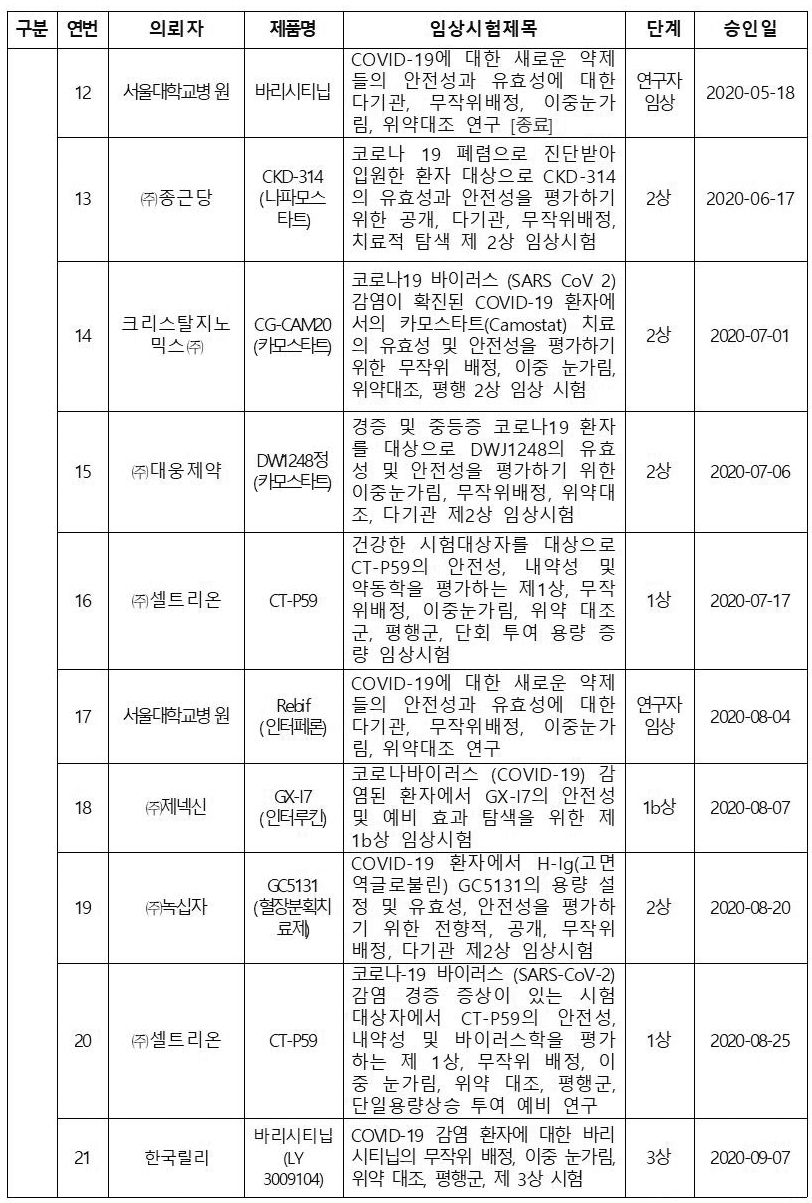 | 구분 | 연번 | 의뢰자 | 제품명 | 임상시험제목 | 단계 | 승인일 |
|---|---|---|---|---|---|---|
| | 12 | 서울대학교병원 | 바리시티닙 | COVID-19에 대한 새로운 약제들의 안전성과 유효성에 대한 다기관, 무작위배정, 이중눈가림, 위약대조 연구 [종료] | 연구자 임상 | 2020-05-18 |
| | 13 | ㈜종근당 | CKD-314 (나파모스타트) | 코로나 19 폐렴으로 진단받아 입원한 환자 대상으로 CKD-314의 유효성과 안전성을 평가하기 위한 공개, 다기관, 무작위배정, 치료적 탐색 제 2상 임상시험 | 2상 | 2020-06-17 |
| | 14 | 크리스탈지노믹스㈜ | CG-CAM20 (카모스타트) | 코로나19 바이러스 (SARS CoV 2) 감염이 확진된 COVID-19 환자에서의 카모스타트(Camostat) 치료의 유효성 및 안전성을 평가하기 위한 무작위 배정, 이중 눈가림, 위약대조, 평행 2상 임상 시험 | 2상 | 2020-07-01 |
| | 15 | ㈜대웅제약 | DWJ1248정 (카모스타트) | 경증 및 중등증 코로나19 환자를 대상으로 DWJ1248의 유효성 및 안전성을 평가하기 위한 이중눈가림, 무작위배정, 위약대조, 다기관 제2상 임상시험 | 2상 | 2020-07-06 |
| | 16 | ㈜셀트리온 | CT-P59 | 건강한 시험대상자를 대상으로 CT-P59의 안전성, 내약성 및 약동학을 평가하는 제1상, 무작위배정, 이중눈가림, 위약 대조군, 평행군, 단회 투여 용량 증량 임상시험 | 1상 | 2020-07-17 |
| | 17 | 서울대학교병원 | Rebif (인터페론) | COVID-19에 대한 새로운 약제들의 안전성과 유효성에 대한 다기관, 무작위배정, 이중눈가림, 위약대조 연구 | 연구자 임상 | 2020-08-04 |
| | 18 | ㈜제넥신 | GX-I7 (인터루킨) | 코로나바이러스 (COVID-19) 감염된 환자에서 GX-I7의 안전성 및 예비 효과 탐색을 위한 제 1b상 임상시험 | 1b상 | 2020-08-07 |
| | 19 | ㈜녹십자 | GC5131 (혈장분획치료제) | COVID-19 환자에서 H-Ig(고면역글로불린) GC5131의 용량 설정 및 유효성, 안전성을 평가하기 위한 전향적, 공개, 무작위배정, 다기관 제2상 임상시험 | 2상 | 2020-08-20 |
| | 20 | ㈜셀트리온 | CT-P59 | 코로나-19 바이러스 (SARS-CoV-2) 감염 경증 증상이 있는 시험대상자에서 CT-P59의 안전성, 내약성 및 바이러스학을 평가하는 제 1상, 무작위 배정, 이중 눈가림, 위약 대조, 평행군, 단일용량상승 투여 예비 연구 | 1상 | 2020-08-25 |
| | 21 | 한국릴리 | 바리시티닙 (LY 3009104) | COVID-19 감염 환자에 대한 바리시티닙의 무작위 배정, 이중 눈가림, 위약 대조, 평행군, 제 3상 시험 | 3상 | 2020-09-07 |